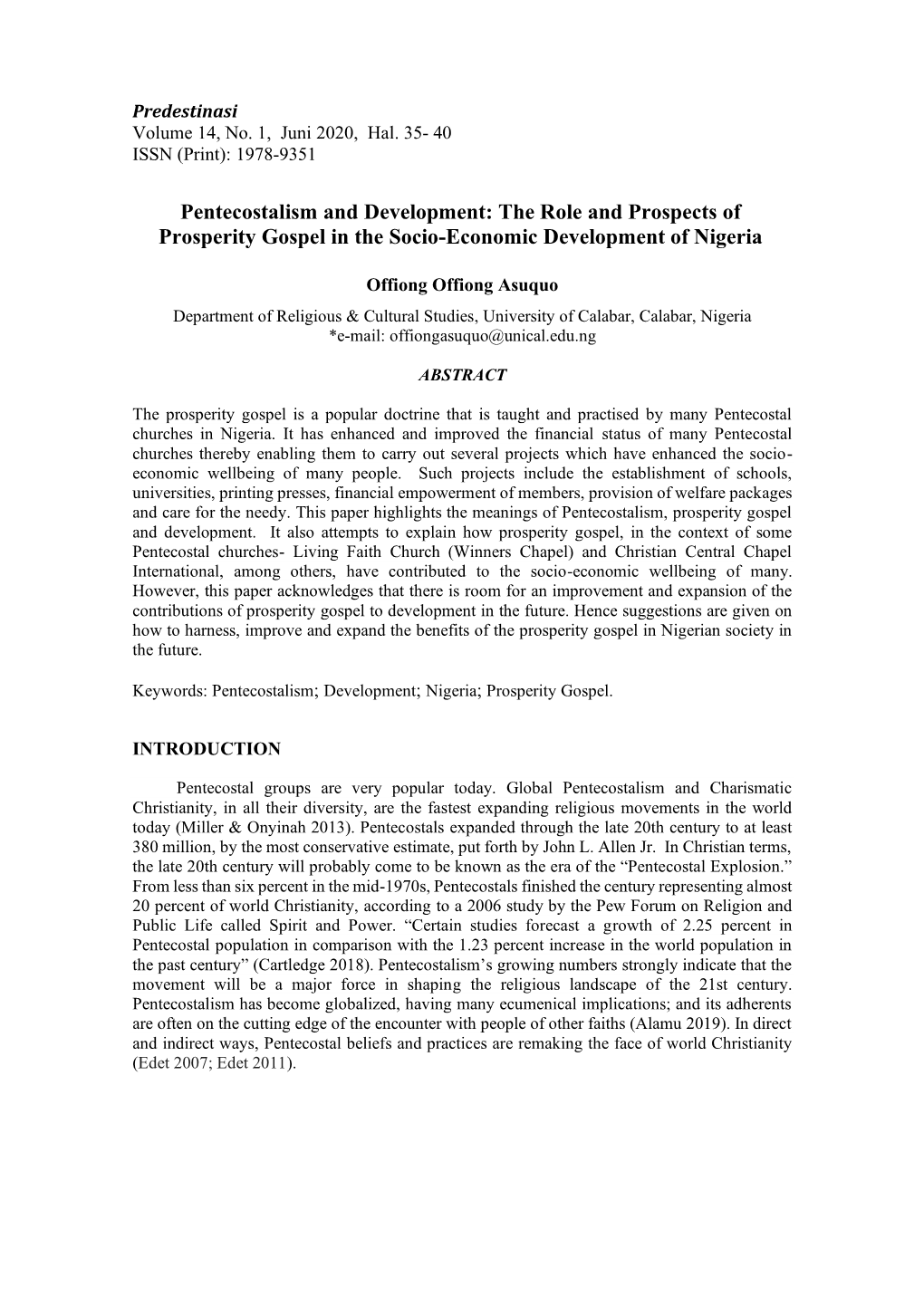 Predestinasi
Volume 14, No. 1, Juni 2020, Hal. 35- 40
ISSN (Print): 1978-9351

Pentecostalism and Development: The Role and Prospects of Prosperity Gospel in the Socio-Economic Development of Nigeria

Offiong Offiong Asuquo
Department of Religious & Cultural Studies, University of Calabar, Calabar, Nigeria
*e-mail: offiongasuquo@unical.edu.ng

ABSTRACT

The prosperity gospel is a popular doctrine that is taught and practised by many Pentecostal churches in Nigeria. It has enhanced and improved the financial status of many Pentecostal churches thereby enabling them to carry out several projects which have enhanced the socio-economic wellbeing of many people. Such projects include the establishment of schools, universities, printing presses, financial empowerment of members, provision of welfare packages and care for the needy. This paper highlights the meanings of Pentecostalism, prosperity gospel and development. It also attempts to explain how prosperity gospel, in the context of some Pentecostal churches- Living Faith Church (Winners Chapel) and Christian Central Chapel International, among others, have contributed to the socio-economic wellbeing of many. However, this paper acknowledges that there is room for an improvement and expansion of the contributions of prosperity gospel to development in the future. Hence suggestions are given on how to harness, improve and expand the benefits of the prosperity gospel in Nigerian society in the future.

Keywords: Pentecostalism; Development; Nigeria; Prosperity Gospel.

INTRODUCTION

Pentecostal groups are very popular today. Global Pentecostalism and Charismatic Christianity, in all their diversity, are the fastest expanding religious movements in the world today (Miller & Onyinah 2013). Pentecostals expanded through the late 20th century to at least 380 million, by the most conservative estimate, put forth by John L. Allen Jr. In Christian terms, the late 20th century will probably come to be known as the era of the “Pentecostal Explosion.” From less than six percent in the mid-1970s, Pentecostals finished the century representing almost 20 percent of world Christianity, according to a 2006 study by the Pew Forum on Religion and Public Life called Spirit and Power. “Certain studies forecast a growth of 2.25 percent in Pentecostal population in comparison with the 1.23 percent increase in the world population in the past century” (Cartledge 2018). Pentecostalism’s growing numbers strongly indicate that the movement will be a major force in shaping the religious landscape of the 21st century. Pentecostalism has become globalized, having many ecumenical implications; and its adherents are often on the cutting edge of the encounter with people of other faiths (Alamu 2019). In direct and indirect ways, Pentecostal beliefs and practices are remaking the face of world Christianity (Edet 2007; Edet 2011).